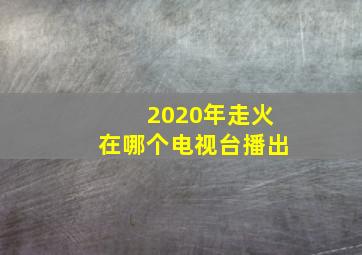 2020年走火
在哪个电视台播出